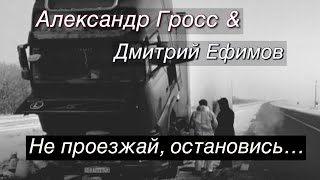 Александр Гросс &
Дмитрий Ефимов

Не проезжай, остановись…